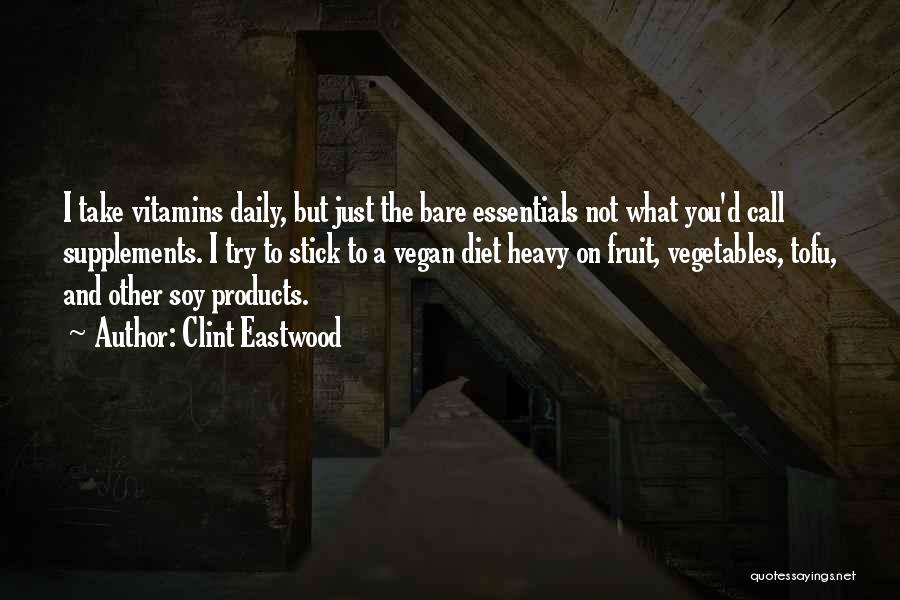 I take vitamins daily, but just the bare essentials not what you'd call supplements. I try to stick to a vegan diet heavy on fruit, vegetables, tofu, and other soy products.

~ Author: Clint Eastwood

quotessayings.net